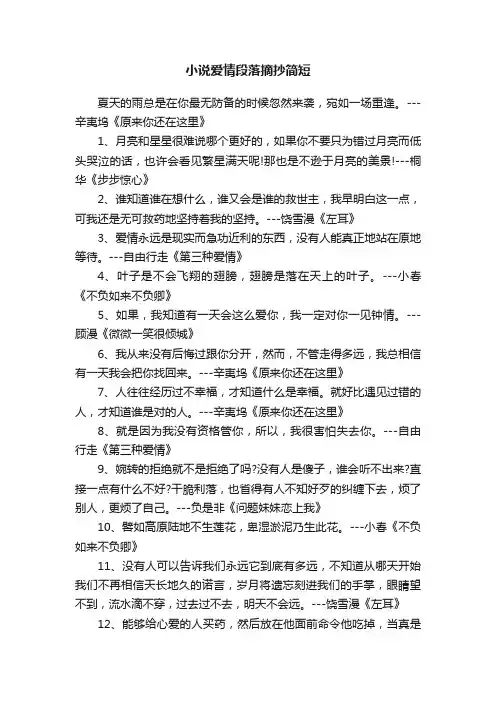 小说爱情段落摘抄简短

夏天的雨总是在你最无防备的时候忽然来袭，宛如一场重逢。---辛夷坞《原来你还在这里》

1、月亮和星星很难说哪个更好的，如果你不要只为错过月亮而低头哭泣的话，也许会看见繁星满天呢!那也是不逊于月亮的美景!---桐华《步步惊心》

2、谁知道谁在想什么，谁又会是谁的救世主，我早明白这一点，可我还是无可救药地坚持着我的坚持。---饶雪漫《左耳》

3、爱情永远是现实而急功近利的东西，没有人能真正地站在原地等待。---自由行走《第三种爱情》

4、叶子是不会飞翔的翅膀，翅膀是落在天上的叶子。---小春《不负如来不负卿》

5、如果，我知道有一天会这么爱你，我一定对你一见钟情。---顾漫《微微一笑很倾城》

6、我从来没有后悔过跟你分开，然而，不管走得多远，我总相信有一天我会把你找回来。---辛夷坞《原来你还在这里》

7、人往往经历过不幸福，才知道什么是幸福。就好比遇见过错的人，才知道谁是对的人。---辛夷坞《原来你还在这里》

8、就是因为我没有资格管你，所以，我很害怕失去你。---自由行走《第三种爱情》

9、婉转的拒绝就不是拒绝了吗?没有人是傻子，谁会听不出来?直接一点有什么不好?干脆利落，也省得有人不知好歹的纠缠下去，烦了别人，更烦了自己。---负是非《问题妹妹恋上我》

10、譬如高原陆地不生莲花，卑湿淤泥乃生此花。---小春《不负如来不负卿》

11、没有人可以告诉我们永远它到底有多远，不知道从哪天开始我们不再相信天长地久的诺言，岁月将遗忘刻进我们的手掌，眼睛望不到，流水滴不穿，过去过不去，明天不会远。---饶雪漫《左耳》

12、能够给心爱的人买药，然后放在他面前命令他吃掉，当真是